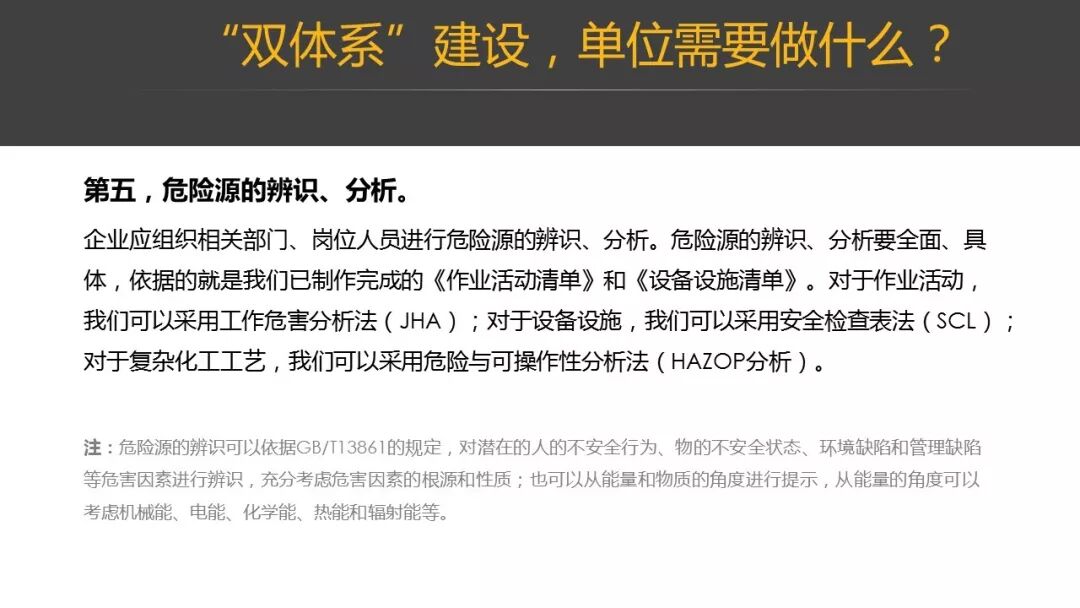 “双体系”建设，单位需要做什么？

第五，危险源的辨识、分析。

企业应组织相关部门、岗位人员进行危险源的辨识、分析。危险源的辨识、分析要全面、具体，依据的就是我们已制作完成的《作业活动清单》和《设备设施清单》。对于作业活动，我们可以采用工作危害分析法（JHA）；对于设备设施，我们可以采用安全检查表法（SCL）；对于复杂化工工艺，我们可以采用危险与可操作性分析法（HAZOP分析）。

注：危险源的辨识可以依据GB/T13861的规定，对潜在的人的不安全行为、物的不安全状态、环境缺陷和管理缺陷等危害因素进行辨识，充分考虑危害因素的根源和性质；也可以从能量和物质的角度进行提示，从能量的角度可以考虑机械能、电能、化学能、热能和辐射能等。